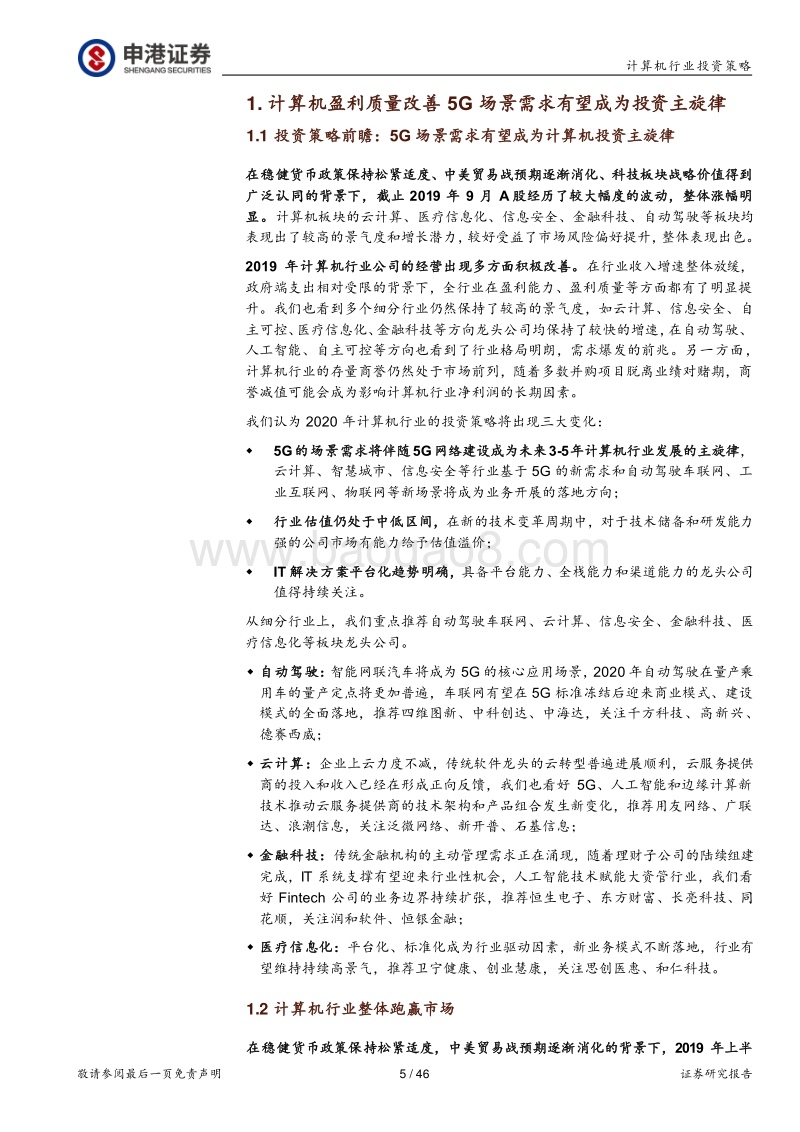 申港证券
SHENGANG SECURITIES

计算机行业投资策略

1. 计算机盈利质量改善 5G 场景需求有望成为投资主旋律

1.1 投资策略前瞻：5G 场景需求有望成为计算机投资主旋律

在稳健货币政策保持松紧适度、中美贸易战预期逐渐消化、科技板块战略价值得到广泛认同的背景下，截止 2019 年 9 月 A 股经历了较大幅度的波动，整体涨幅明显。计算机板块的云计算、医疗信息化、信息安全、金融科技、自动驾驶等板块均表现出了较高的景气度和增长潜力，较好受益了市场风险偏好提升，整体表现出色。

2019 年计算机行业公司的经营出现多方面积极改善。在行业收入增速整体放缓，政府端支出相对受限的背景下，全行业在盈利能力、盈利质量等方面都有了明显提升。我们也看到多个细分行业仍然保持了较高的景气度，如云计算、信息安全、自主可控、医疗信息化、金融科技等方向龙头公司均保持了较快的增速，在自动驾驶、人工智能、自主可控等方向也看到了行业格局明朗，需求爆发的前兆。另一方面，计算机行业的存量商誉仍然处于市场前列，随着多数并购项目脱离业绩对赌期，商誉减值可能会成为影响计算机行业净利润的长期因素。

我们认为 2020 年计算机行业的投资策略将出现三大变化：

◆ 5G 的场景需求将伴随 5G 网络建设成为未来 3-5 年计算机行业发展的主旋律，云计算、智慧城市、信息安全等行业基于 5G 的新需求和自动驾驶车联网、工业互联网、物联网等新场景将成为业务开展的落地方向；

◆ 行业估值仍处于中低区间，在新的技术变革周期中，对于技术储备和研发能力强的公司市场有能力给予估值溢价；

◆ IT 解决方案平台化趋势明确，具备平台能力、全栈能力和渠道能力的龙头公司值得持续关注。

从细分行业上，我们重点推荐自动驾驶车联网、云计算、信息安全、金融科技、医疗信息化等板块龙头公司。

◆ 自动驾驶：智能网联汽车将成为 5G 的核心应用场景，2020 年自动驾驶在量产乘用车的量产定点将更加普遍，车联网有望在 5G 标准冻结后迎来商业模式、建设模式的全面落地，推荐四维图新、中科创达、中海达，关注千方科技、高新兴、德赛西威；

◆ 云计算：企业上云力度不减，传统软件龙头的云转型普遍进展顺利，云服务提供商的投入和收入已经在形成正向反馈，我们也看好 5G、人工智能和边缘计算新技术推动云服务提供商的技术架构和产品组合发生新变化，推荐用友网络、广联达、浪潮信息，关注泛微网络、新开普、石基信息；

◆ 金融科技：传统金融机构的主动管理需求正在涌现，随着理财子公司的陆续组建完成，IT 系统支撑有望迎来行业性机会，人工智能技术赋能大资管行业，我们看好 Fintech 公司的业务边界持续扩张，推荐恒生电子、东方财富、长亮科技、同花顺，关注润和软件、恒银金融；

◆ 医疗信息化：平台化、标准化成为行业驱动因素，新业务模式不断落地，行业有望维持持续高景气，推荐卫宁健康、创业慧康，关注思创医惠、和仁科技。

1.2 计算机行业整体跑赢市场

在稳健货币政策保持松紧适度，中美贸易战预期逐渐消化的背景下，2019 年上半

敬请参阅最后一页免责声明　　5 / 46　　证券研究报告